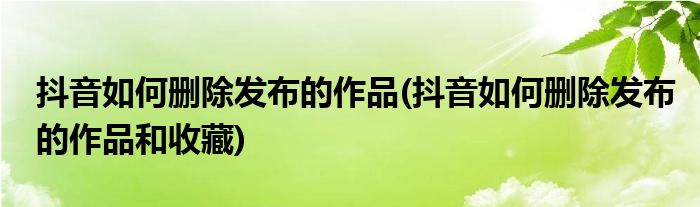 抖音如何删除发布的作品(抖音如何删除发布的作品和收藏)